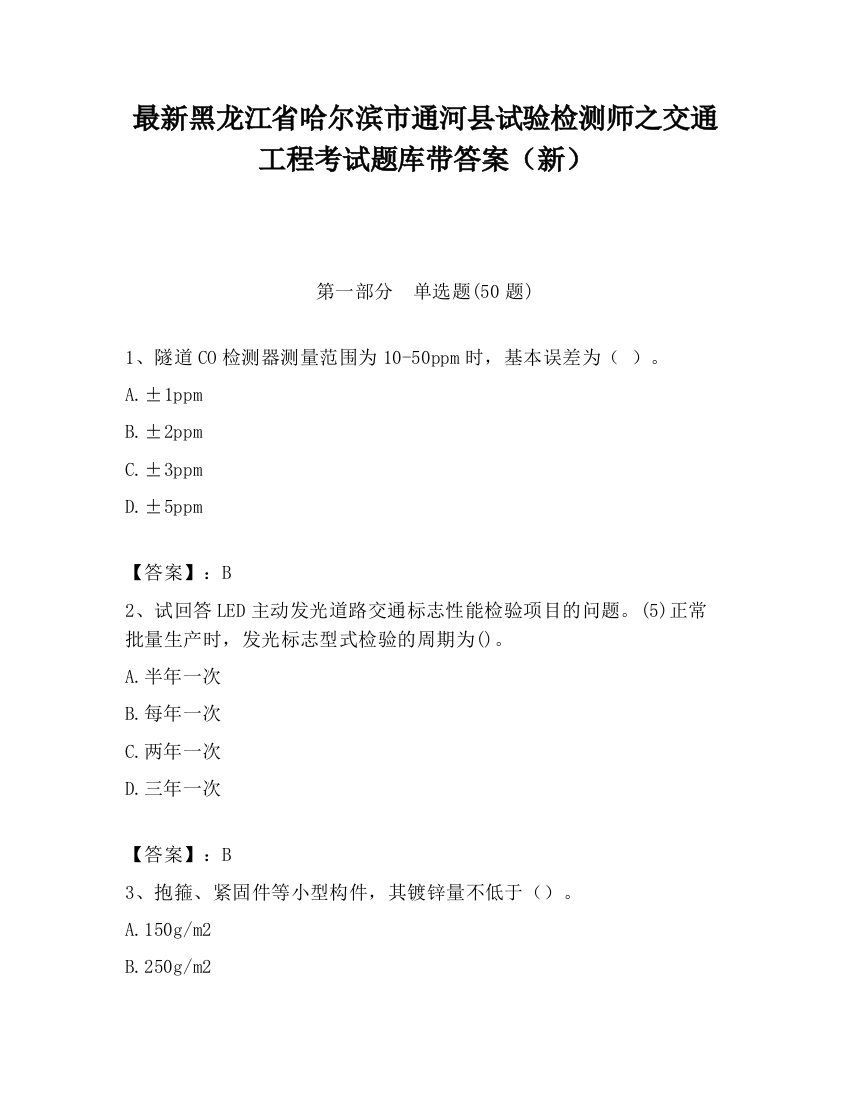 最新黑龙江省哈尔滨市通河县试验检测师之交通工程考试题库带答案（新）

第一部分　单选题(50题)

1、隧道CO检测器测量范围为10-50ppm时，基本误差为（ ）。

A.±1ppm

B.±2ppm

C.±3ppm

D.±5ppm

【答案】：B

2、试回答LED主动发光道路交通标志性能检验项目的问题。(5)正常批量生产时，发光标志型式检验的周期为()。

A.半年一次

B.每年一次

C.两年一次

D.三年一次

【答案】：B

3、抱箍、紧固件等小型构件，其镀锌量不低于（）。

A.150g/m2

B.250g/m2